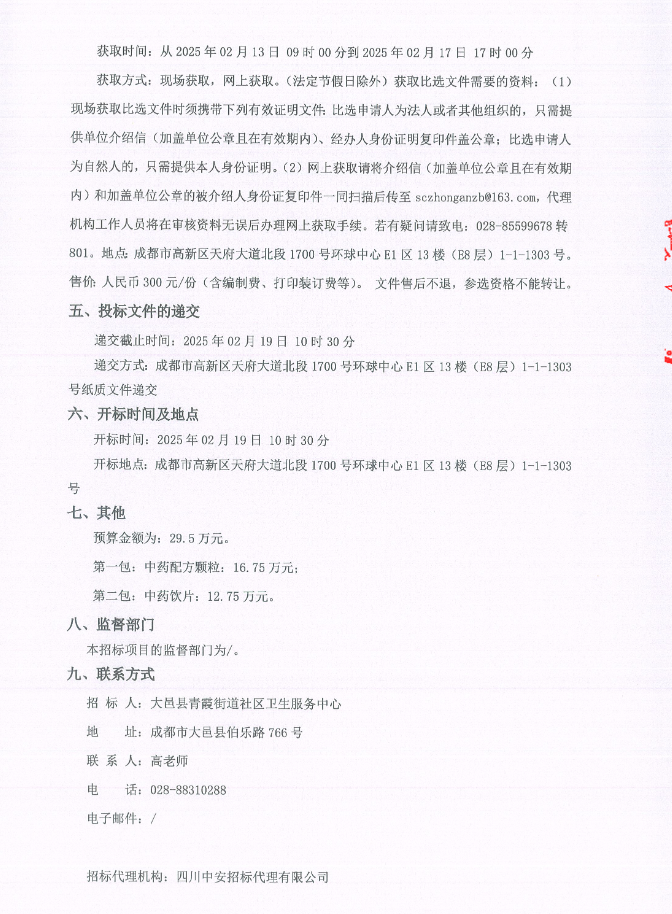 获取时间：从 2025 年 02 月 13 日 09 时 00 分到 2025 年 02 月 17 日 17 时 00 分

获取方式：现场获取，网上获取。(法定节假日除外）获取比选文件需要的资料：（1）现场获取比选文件时须携带下列有效证明文件：比选申请人为法人或者其他组织的，只需提供单位介绍信（加盖单位公章且在有效期内）、经办人身份证明复印件盖公章；比选申请人为自然人的，只需提供本人身份证明。(2）网上获取请将介绍信（加盖单位公章且在有效期内）和加盖单位公章的被介绍人身份证复印件一同扫描后传至 sczhonganzb@163.com，代理机构工作人员将在审核资料无误后办理网上获取手续。若有疑问请致电：028-85599678 转 801。地点：成都市高新区天府大道北段 1700 号环球中心 E1 区 13 楼（E8 层）1-1-1303 号。售价：人民币 300 元/份（含编制费、打印装订费等）。 文件售后不退，参选资格不能转让。

五、投标文件的递交

递交截止时间：2025 年 02 月 19 日 10 时 30 分

递交方式：成都市高新区天府大道北段 1700 号环球中心 E1 区 13 楼（E8 层）1-1-1303 号纸质文件递交

六、开标时间及地点

开标时间：2025 年 02 月 19 日 10 时 30 分

开标地点：成都市高新区天府大道北段 1700 号环球中心 E1 区 13 楼（E8 层）1-1-1303 号

七、其他

预算金额为：29.5 万元。

第一包：中药配方颗粒：16.75 万元；

第二包：中药饮片：12.75 万元。

八、监督部门

本招标项目的监督部门为/。

九、联系方式

招 标 人：大邑县青霞街道社区卫生服务中心

地 址：成都市大邑县伯乐路 766 号

联 系 人：高老师

电 话：028-88310288

电子邮件：/

招标代理机构：四川中安招标代理有限公司